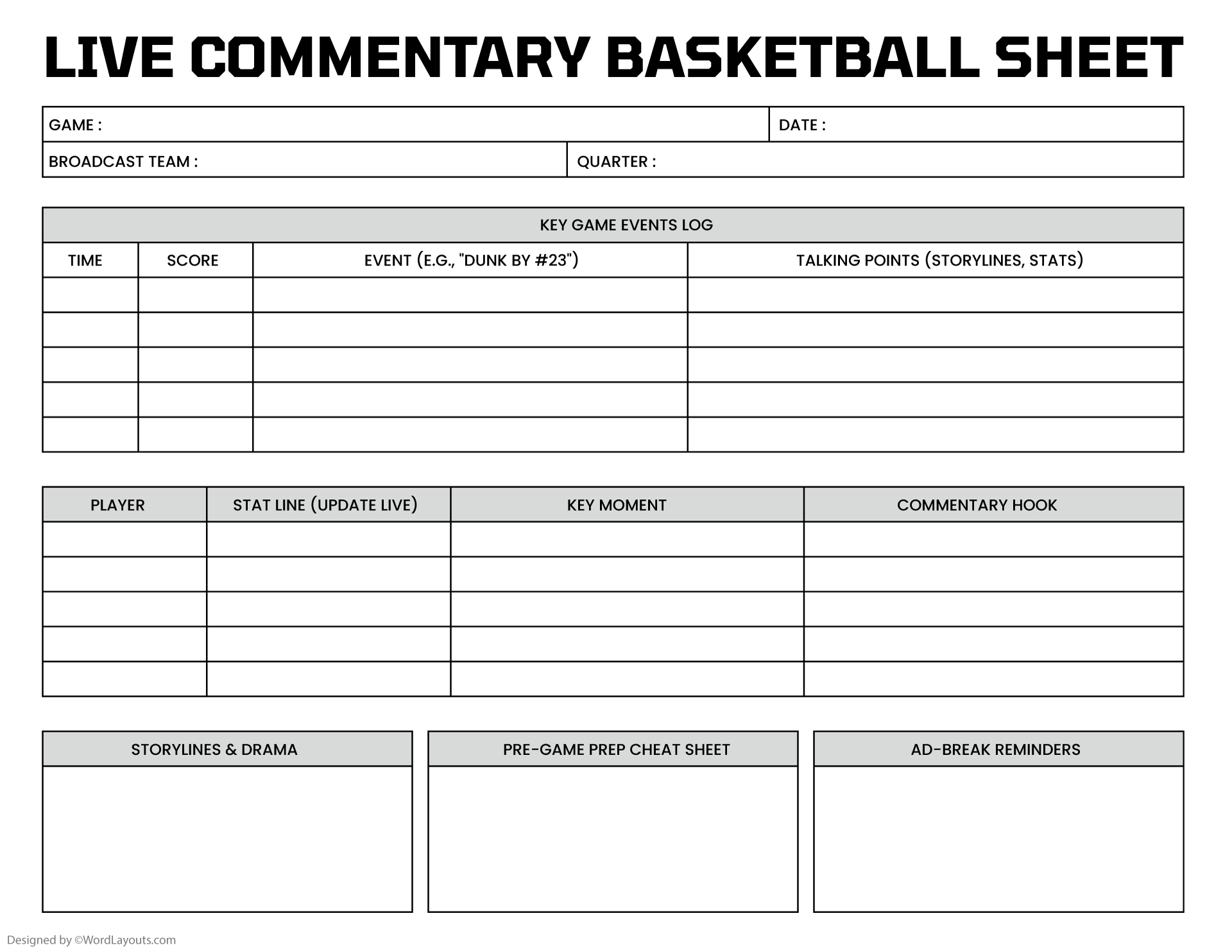 LIVE COMMENTARY BASKETBALL SHEET

GAME :
DATE :
BROADCAST TEAM :
QUARTER :

KEY GAME EVENTS LOG

| TIME | SCORE | EVENT (E.G., "DUNK BY #23") | TALKING POINTS (STORYLINES, STATS) |
|---|---|---|---|
| | | | |
| | | | |
| | | | |
| | | | |
| | | | |

| PLAYER | STAT LINE (UPDATE LIVE) | KEY MOMENT | COMMENTARY HOOK |
|---|---|---|---|
| | | | |
| | | | |
| | | | |
| | | | |
| | | | |

STORYLINES & DRAMA

PRE-GAME PREP CHEAT SHEET

AD-BREAK REMINDERS

Designed by ©WordLayouts.com